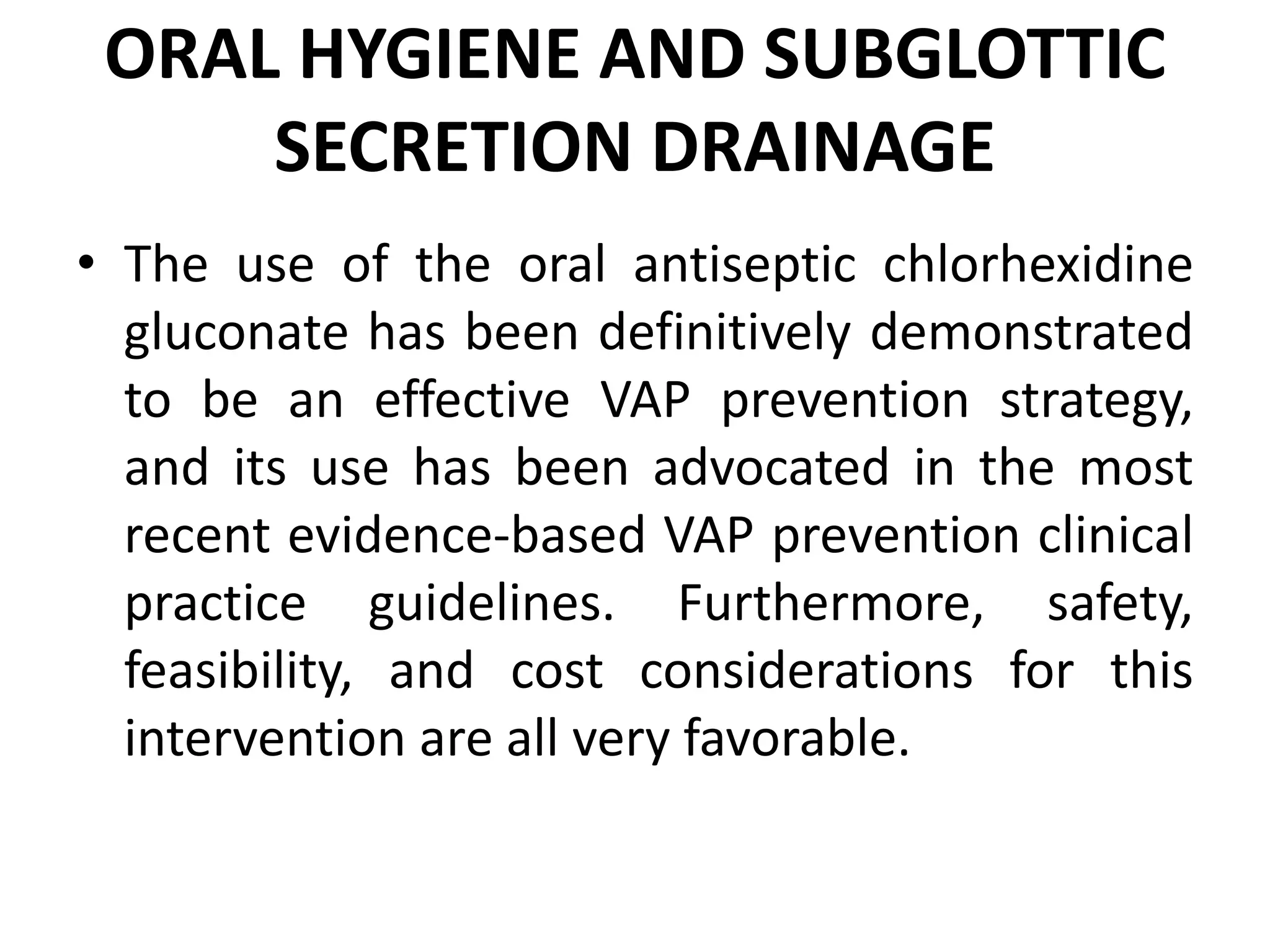 ORAL HYGIENE AND SUBGLOTTIC SECRETION DRAINAGE

• The use of the oral antiseptic chlorhexidine gluconate has been definitively demonstrated to be an effective VAP prevention strategy, and its use has been advocated in the most recent evidence-based VAP prevention clinical practice guidelines. Furthermore, safety, feasibility, and cost considerations for this intervention are all very favorable.